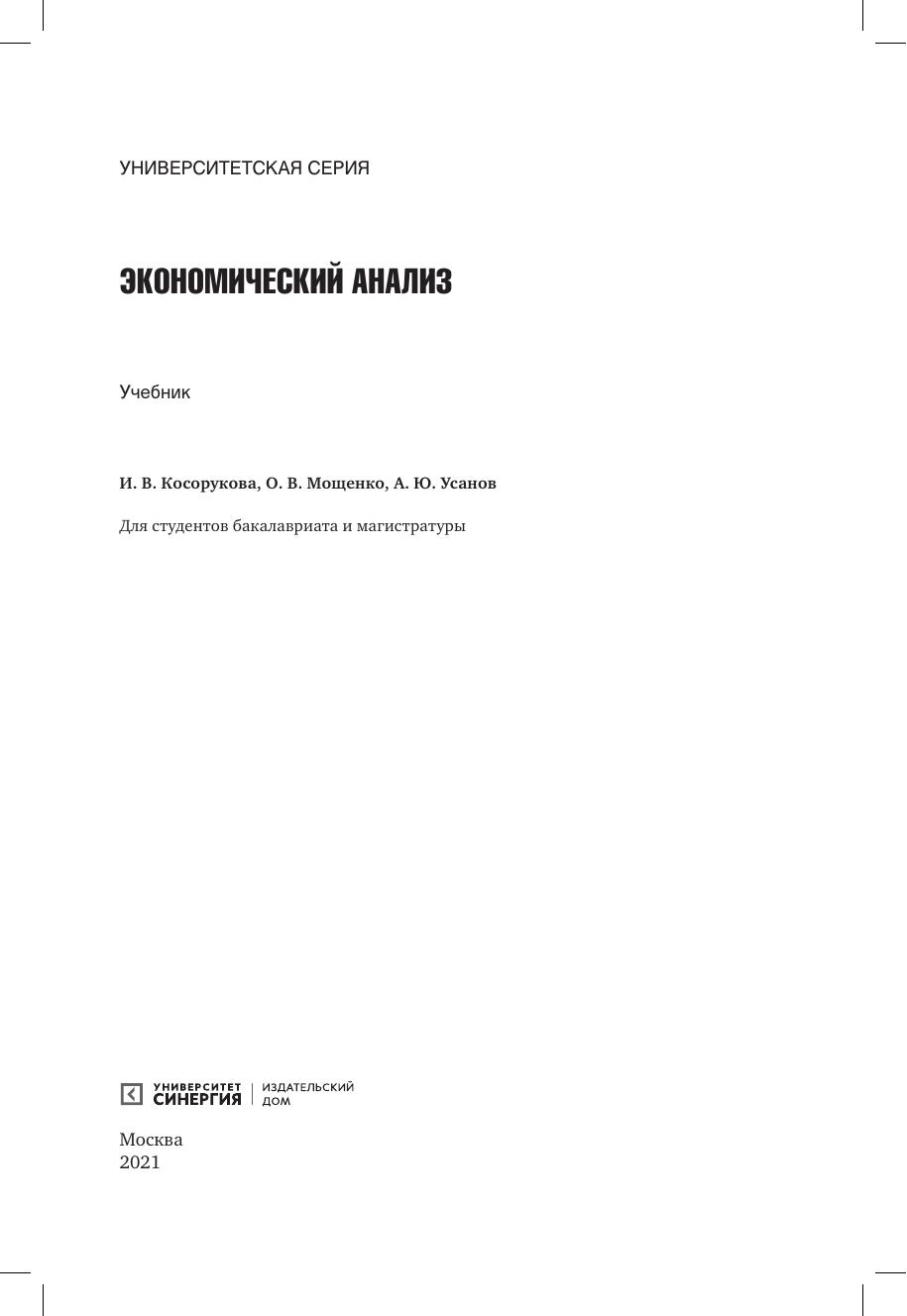 УНИВЕРСИТЕТСКАЯ СЕРИЯ

ЭКОНОМИЧЕСКИЙ АНАЛИЗ

Учебник

И. В. Косорукова, О. В. Мощенко, А. Ю. Усанов

Для студентов бакалавриата и магистратуры

УНИВЕРСИТЕТ СИНЕРГИЯ | ИЗДАТЕЛЬСКИЙ ДОМ

Москва
2021